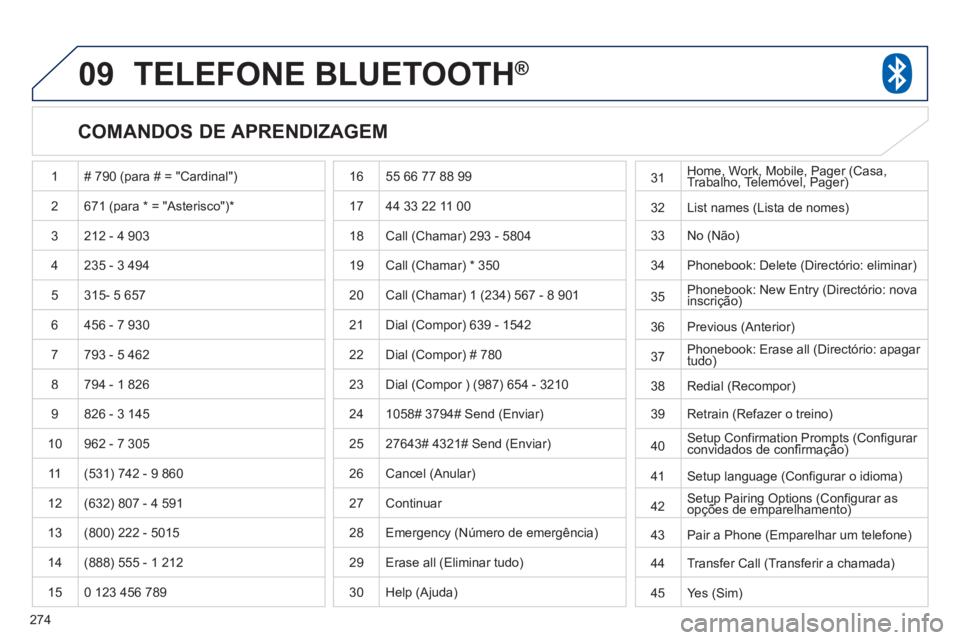 09 TELEFONE BLUETOOTH®

COMANDOS DE APRENDIZAGEM

| | |
|---|---|
| 1 | # 790 (para # = "Cardinal") |
| 2 | 671 (para * = "Asterisco")* |
| 3 | 212 - 4 903 |
| 4 | 235 - 3 494 |
| 5 | 315- 5 657 |
| 6 | 456 - 7 930 |
| 7 | 793 - 5 462 |
| 8 | 794 - 1 826 |
| 9 | 826 - 3 145 |
| 10 | 962 - 7 305 |
| 11 | (531) 742 - 9 860 |
| 12 | (632) 807 - 4 591 |
| 13 | (800) 222 - 5015 |
| 14 | (888) 555 - 1 212 |
| 15 | 0 123 456 789 |

| | |
|---|---|
| 16 | 55 66 77 88 99 |
| 17 | 44 33 22 11 00 |
| 18 | Call (Chamar) 293 - 5804 |
| 19 | Call (Chamar) * 350 |
| 20 | Call (Chamar) 1 (234) 567 - 8 901 |
| 21 | Dial (Compor) 639 - 1542 |
| 22 | Dial (Compor) # 780 |
| 23 | Dial (Compor ) (987) 654 - 3210 |
| 24 | 1058# 3794# Send (Enviar) |
| 25 | 27643# 4321# Send (Enviar) |
| 26 | Cancel (Anular) |
| 27 | Continuar |
| 28 | Emergency (Número de emergência) |
| 29 | Erase all (Eliminar tudo) |
| 30 | Help (Ajuda) |

| | |
|---|---|
| 31 | Home, Work, Mobile, Pager (Casa, Trabalho, Telemóvel, Pager) |
| 32 | List names (Lista de nomes) |
| 33 | No (Não) |
| 34 | Phonebook: Delete (Directório: eliminar) |
| 35 | Phonebook: New Entry (Directório: nova inscrição) |
| 36 | Previous (Anterior) |
| 37 | Phonebook: Erase all (Directório: apagar tudo) |
| 38 | Redial (Recompor) |
| 39 | Retrain (Refazer o treino) |
| 40 | Setup Confirmation Prompts (Configurar convidados de confirmação) |
| 41 | Setup language (Configurar o idioma) |
| 42 | Setup Pairing Options (Configurar as opções de emparelhamento) |
| 43 | Pair a Phone (Emparelhar um telefone) |
| 44 | Transfer Call (Transferir a chamada) |
| 45 | Yes (Sim) |

274

carmanualsonline.info